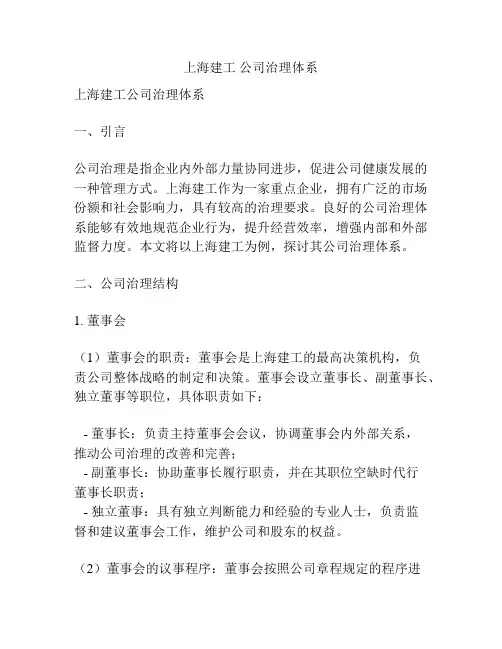 上海建工 公司治理体系

上海建工公司治理体系

一、引言

公司治理是指企业内外部力量协同进步，促进公司健康发展的一种管理方式。上海建工作为一家重点企业，拥有广泛的市场份额和社会影响力，具有较高的治理要求。良好的公司治理体系能够有效地规范企业行为，提升经营效率，增强内部和外部监督力度。本文将以上海建工为例，探讨其公司治理体系。

二、公司治理结构

1. 董事会

（1）董事会的职责：董事会是上海建工的最高决策机构，负责公司整体战略的制定和决策。董事会设立董事长、副董事长、独立董事等职位，具体职责如下：

- 董事长：负责主持董事会会议，协调董事会内外部关系，推动公司治理的改善和完善；
- 副董事长：协助董事长履行职责，并在其职位空缺时代行董事长职责；
- 独立董事：具有独立判断能力和经验的专业人士，负责监督和建议董事会工作，维护公司和股东的权益。

（2）董事会的议事程序：董事会按照公司章程规定的程序进